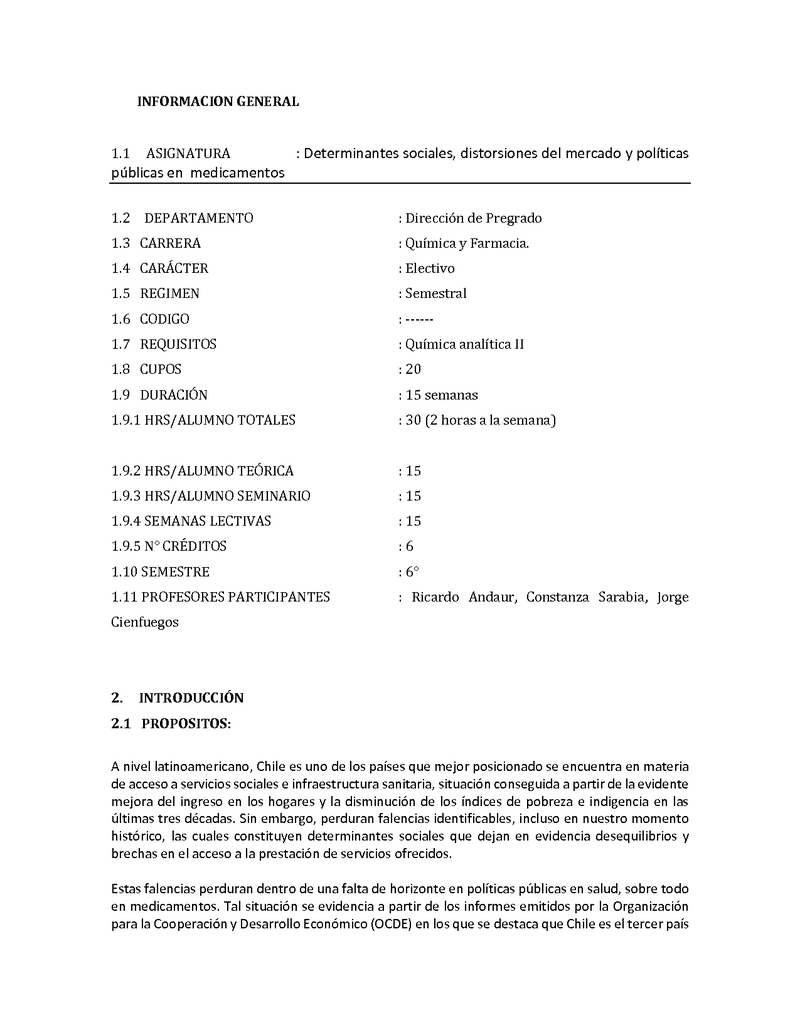 INFORMACION GENERAL

1.1 ASIGNATURA : Determinantes sociales, distorsiones del mercado y políticas públicas en medicamentos

1.2 DEPARTAMENTO : Dirección de Pregrado
1.3 CARRERA : Química y Farmacia.
1.4 CARÁCTER : Electivo
1.5 REGIMEN : Semestral
1.6 CODIGO : ------
1.7 REQUISITOS : Química analítica II
1.8 CUPOS : 20
1.9 DURACIÓN : 15 semanas
1.9.1 HRS/ALUMNO TOTALES : 30 (2 horas a la semana)

1.9.2 HRS/ALUMNO TEÓRICA : 15
1.9.3 HRS/ALUMNO SEMINARIO : 15
1.9.4 SEMANAS LECTIVAS : 15
1.9.5 N° CRÉDITOS : 6
1.10 SEMESTRE : 6°
1.11 PROFESORES PARTICIPANTES : Ricardo Andaur, Constanza Sarabia, Jorge Cienfuegos

2. INTRODUCCIÓN
2.1 PROPOSITOS:

A nivel latinoamericano, Chile es uno de los países que mejor posicionado se encuentra en materia de acceso a servicios sociales e infraestructura sanitaria, situación conseguida a partir de la evidente mejora del ingreso en los hogares y la disminución de los índices de pobreza e indigencia en las últimas tres décadas. Sin embargo, perduran falencias identificables, incluso en nuestro momento histórico, las cuales constituyen determinantes sociales que dejan en evidencia desequilibrios y brechas en el acceso a la prestación de servicios ofrecidos.

Estas falencias perduran dentro de una falta de horizonte en políticas públicas en salud, sobre todo en medicamentos. Tal situación se evidencia a partir de los informes emitidos por la Organización para la Cooperación y Desarrollo Económico (OCDE) en los que se destaca que Chile es el tercer país